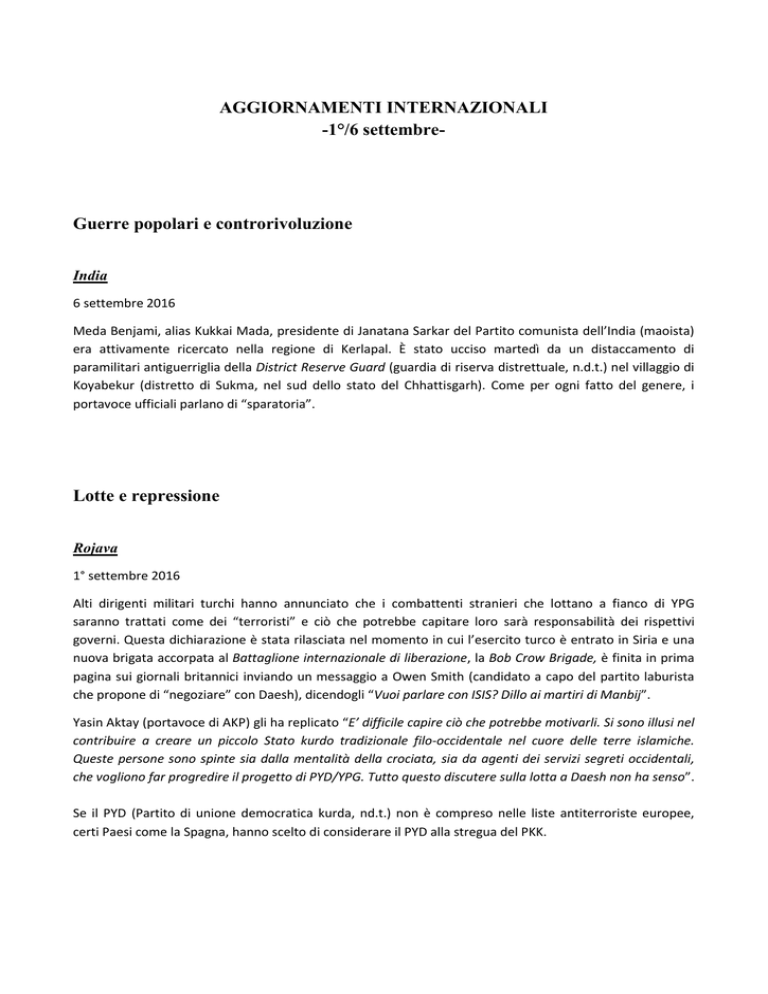 AGGIORNAMENTI INTERNAZIONALI
-1°/6 settembre-

Guerre popolari e controrivoluzione

India

6 settembre 2016

Meda Benjami, alias Kukkai Mada, presidente di Janatana Sarkar del Partito comunista dell'India (maoista) era attivamente ricercato nella regione di Kerlapal. È stato ucciso martedì da un distaccamento di paramilitari antiguerriglia della District Reserve Guard (guardia di riserva distrettuale, n.d.t.) nel villaggio di Koyabekur (distretto di Sukma, nel sud dello stato del Chhattisgarh). Come per ogni fatto del genere, i portavoce ufficiali parlano di "sparatoria".

Lotte e repressione

Rojava

1° settembre 2016

Alti dirigenti militari turchi hanno annunciato che i combattenti stranieri che lottano a fianco di YPG saranno trattati come dei "terroristi" e ciò che potrebbe capitare loro sarà responsabilità dei rispettivi governi. Questa dichiarazione è stata rilasciata nel momento in cui l'esercito turco è entrato in Siria e una nuova brigata accorpata al Battaglione internazionale di liberazione, la Bob Crow Brigade, è finita in prima pagina sui giornali britannici inviando un messaggio a Owen Smith (candidato a capo del partito laburista che propone di "negoziare" con Daesh), dicendogli "Vuoi parlare con ISIS? Dillo ai martiri di Manbij".

Yasin Aktay (portavoce di AKP) gli ha replicato "E' difficile capire ciò che potrebbe motivarli. Si sono illusi nel contribuire a creare un piccolo Stato kurdo tradizionale filo-occidentale nel cuore delle terre islamiche. Queste persone sono spinte sia dalla mentalità della crociata, sia da agenti dei servizi segreti occidentali, che vogliono far progredire il progetto di PYD/YPG. Tutto questo discutere sulla lotta a Daesh non ha senso".

Se il PYD (Partito di unione democratica kurda, nd.t.) non è compreso nelle liste antiterroriste europee, certi Paesi come la Spagna, hanno scelto di considerare il PYD alla stregua del PKK.